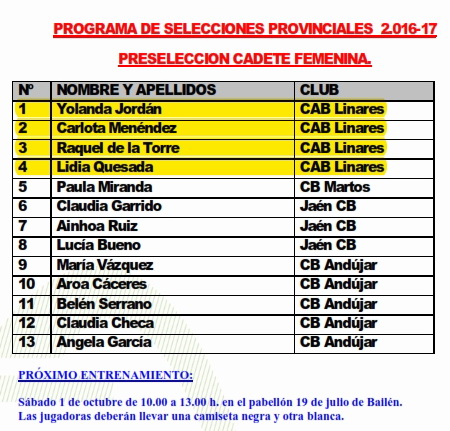 PROGRAMA DE SELECCIONES PROVINCIALES 2.016-17

PRESELECCION CADETE FEMENINA.

| Nº | NOMBRE Y APELLIDOS | CLUB |
|---|---|---|
| 1 | Yolanda Jordán | CAB Linares |
| 2 | Carlota Menéndez | CAB Linares |
| 3 | Raquel de la Torre | CAB Linares |
| 4 | Lidia Quesada | CAB Linares |
| 5 | Paula Miranda | CB Martos |
| 6 | Claudia Garrido | Jaén CB |
| 7 | Ainhoa Ruiz | Jaén CB |
| 8 | Lucía Bueno | Jaén CB |
| 9 | María Vázquez | CB Andújar |
| 10 | Aroa Cáceres | CB Andújar |
| 11 | Belén Serrano | CB Andújar |
| 12 | Claudia Checa | CB Andújar |
| 13 | Angela García | CB Andújar |

PRÓXIMO ENTRENAMIENTO:

Sábado 1 de octubre de 10.00 a 13.00 h. en el pabellón 19 de julio de Bailén. Las jugadoras deberán llevar una camiseta negra y otra blanca.